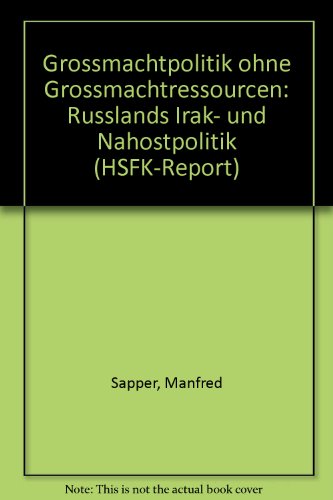 Grossmachtpolitik ohne Grossmachtressourcen: Russlands Irak- und Nahostpolitik (HSFK-Report)

Sapper, Manfred

Note: This is not the actual book cover